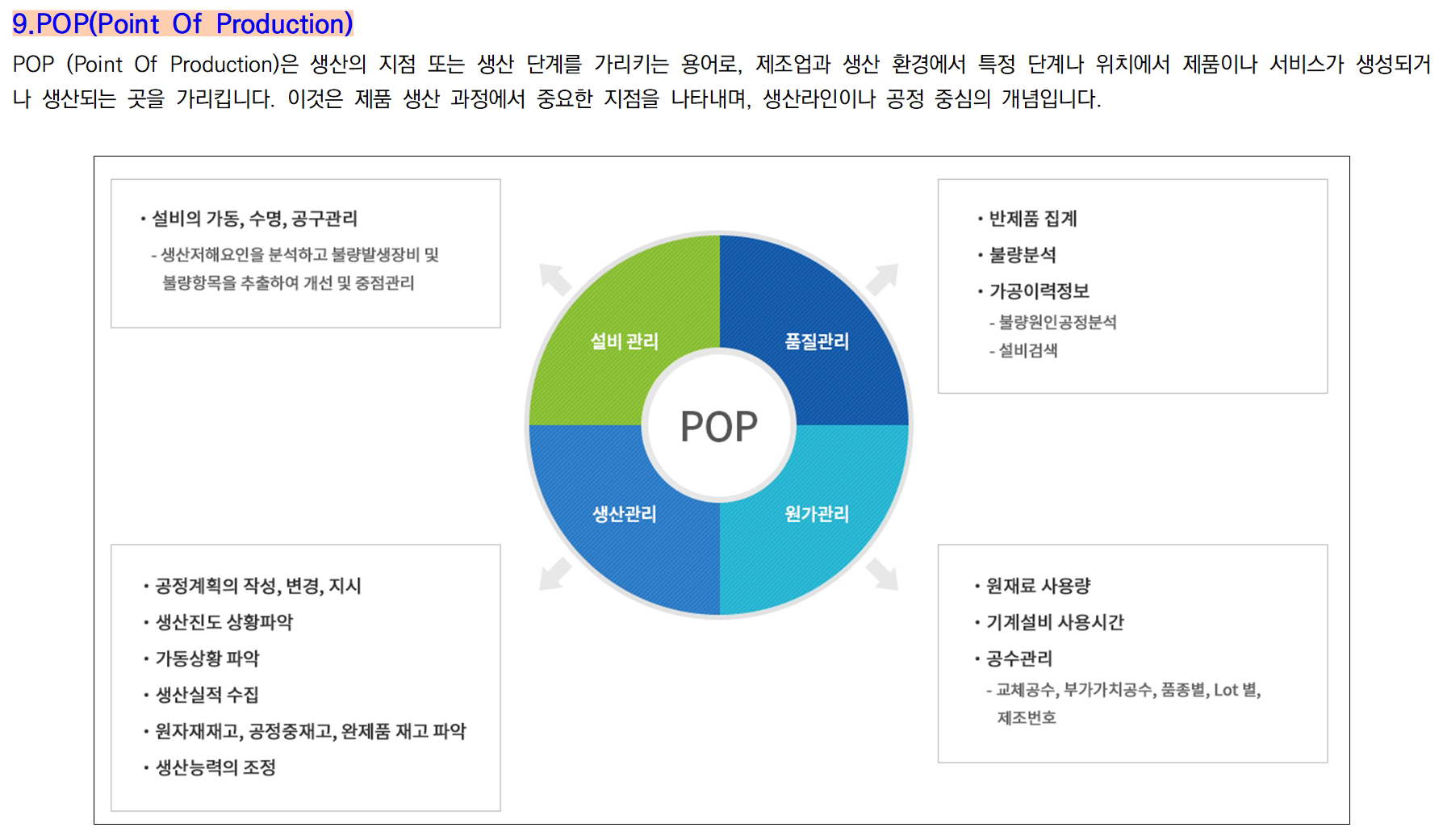 9.POP(Point Of Production)

POP (Point Of Production)은 생산의 지점 또는 생산 단계를 가리키는 용어로, 제조업과 생산 환경에서 특정 단계나 위치에서 제품이나 서비스가 생성되거나 생산되는 곳을 가리킵니다. 이것은 제품 생산 과정에서 중요한 지점을 나타내며, 생산라인이나 공정 중심의 개념입니다.

• 설비의 가동, 수명, 공구관리
- 생산저해요인을 분석하고 불량발생장비 및 불량항목을 추출하여 개선 및 중점관리

• 반제품 집계
• 불량분석
• 가공이력정보
- 불량원인공정분석
- 설비검색

설비 관리
품질관리
POP
생산관리
원가관리

• 공정계획의 작성, 변경, 지시
• 생산진도 상황파악
• 가동상황 파악
• 생산실적 수집
• 원자재재고, 공정중재고, 완제품 재고 파악
• 생산능력의 조정

• 원재료 사용량
• 기계설비 사용시간
• 공수관리
- 교체공수, 부가가치공수, 품종별, Lot 별, 제조번호